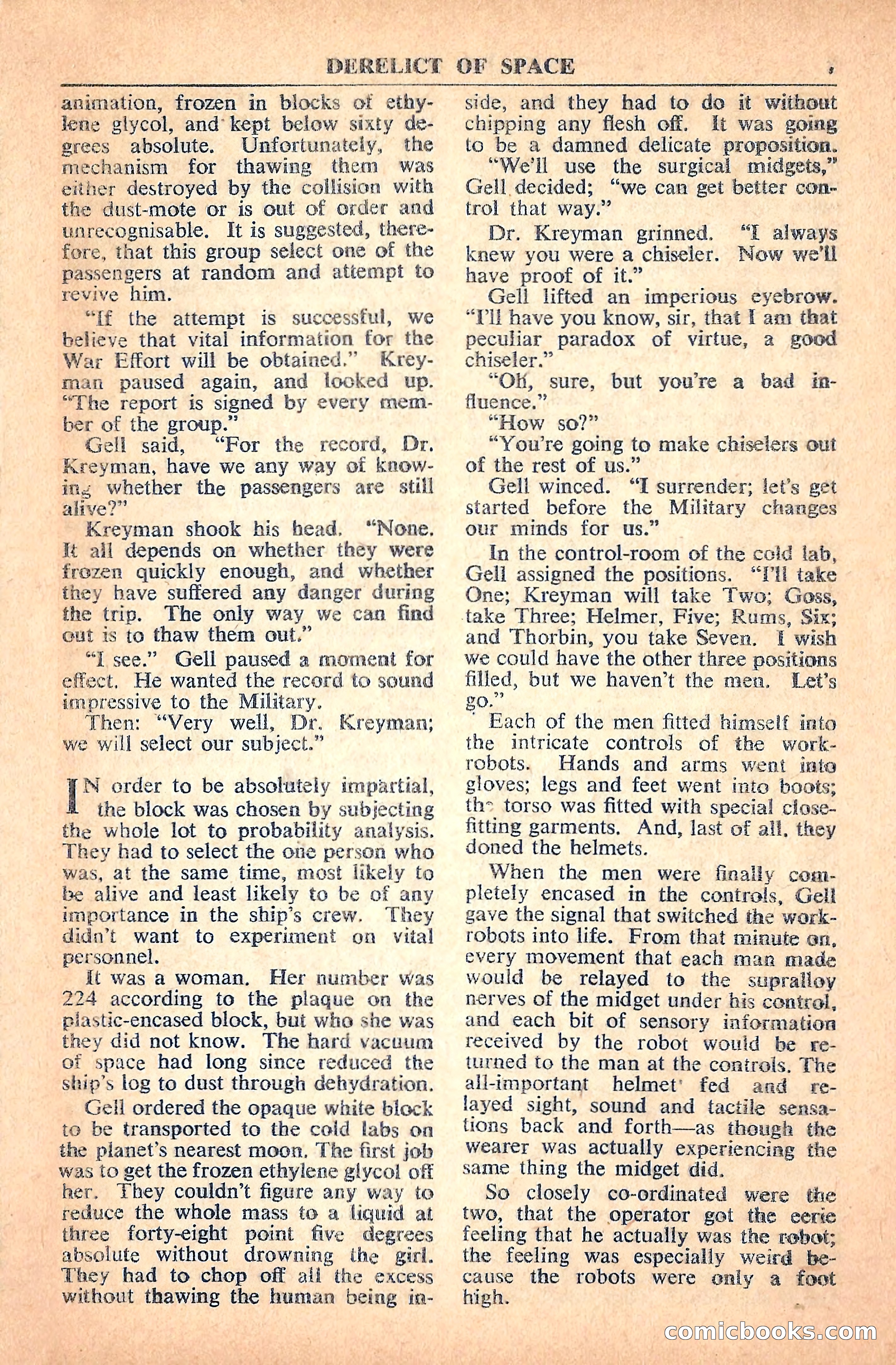 DERELICT OF SPACE 9

animation, frozen in blocks of ethylene glycol, and kept below sixty degrees absolute. Unfortunately, the mechanism for thawing them was either destroyed by the collision with the dust-mote or is out of order and unrecognisable. It is suggested, therefore, that this group select one of the passengers at random and attempt to revive him.

"If the attempt is successful, we believe that vital information for the War Effort will be obtained." Kreyman paused again, and looked up. "The report is signed by every member of the group."

Gell said, "For the record, Dr. Kreyman, have we any way of knowing whether the passengers are still alive?"

Kreyman shook his head. "None. It all depends on whether they were frozen quickly enough, and whether they have suffered any danger during the trip. The only way we can find out is to thaw them out."

"I see." Gell paused a moment for effect. He wanted the record to sound impressive to the Military.

Then: "Very well, Dr. Kreyman; we will select our subject."

IN order to be absolutely impartial, the block was chosen by subjecting the whole lot to probability analysis. They had to select the one person who was, at the same time, most likely to be alive and least likely to be of any importance in the ship's crew. They didn't want to experiment on vital personnel.

It was a woman. Her number was 224 according to the plaque on the plastic-encased block, but who she was they did not know. The hard vacuum of space had long since reduced the ship's log to dust through dehydration.

Gell ordered the opaque white block to be transported to the cold labs on the planet's nearest moon. The first job was to get the frozen ethylene glycol off her. They couldn't figure any way to reduce the whole mass to a liquid at three forty-eight point five degrees absolute without drowning the girl. They had to chop off all the excess without thawing the human being inside, and they had to do it without chipping any flesh off. It was going to be a damned delicate proposition.

"We'll use the surgical midgets," Gell decided; "we can get better control that way."

Dr. Kreyman grinned. "I always knew you were a chiseler. Now we'll have proof of it."

Gell lifted an imperious eyebrow. "I'll have you know, sir, that I am that peculiar paradox of virtue, a good chiseler."

"Oh, sure, but you're a bad influence."

"How so?"

"You're going to make chiselers out of the rest of us."

Gell winced. "I surrender; let's get started before the Military changes our minds for us."

In the control-room of the cold lab, Gell assigned the positions. "I'll take One; Kreyman will take Two; Goss, take Three; Helmer, Five; Rums, Six; and Thorbin, you take Seven. I wish we could have the other three positions filled, but we haven't the men. Let's go."

Each of the men fitted himself into the intricate controls of the work-robots. Hands and arms went into gloves; legs and feet went into boots; the torso was fitted with special close-fitting garments. And, last of all, they doned the helmets.

When the men were finally completely encased in the controls, Gell gave the signal that switched the work-robots into life. From that minute on, every movement that each man made would be relayed to the supralloy nerves of the midget under his control, and each bit of sensory information received by the robot would be returned to the man at the controls. The all-important helmet fed and relayed sight, sound and tactile sensations back and forth—as though the wearer was actually experiencing the same thing the midget did.

So closely co-ordinated were the two, that the operator got the eerie feeling that he actually was the robot; the feeling was especially weird because the robots were only a foot high.

comicbooks.com